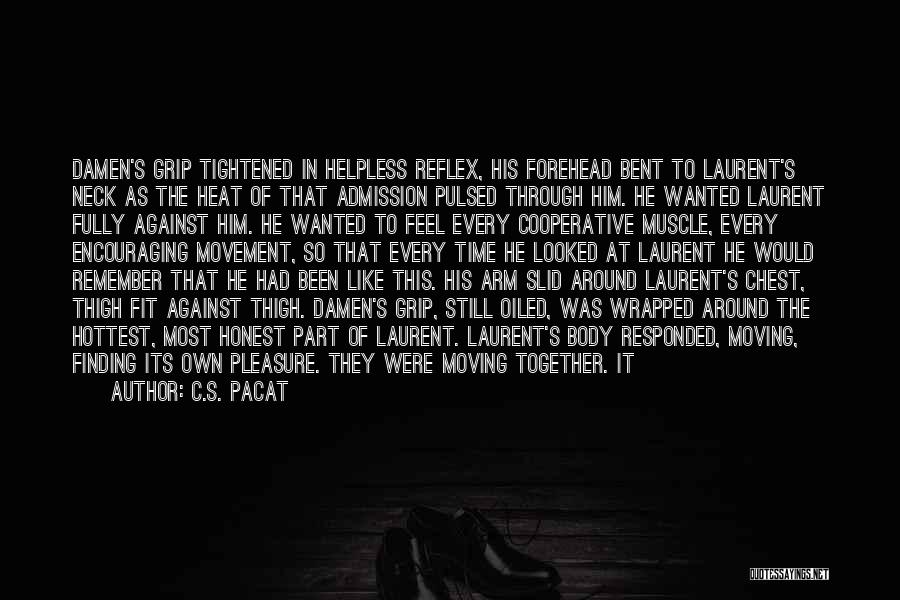 DAMEN'S GRIP TIGHTENED IN HELPLESS REFLEX, HIS FOREHEAD BENT TO LAURENT'S NECK AS THE HEAT OF THAT ADMISSION PULSED THROUGH HIM. HE WANTED LAURENT FULLY AGAINST HIM. HE WANTED TO FEEL EVERY COOPERATIVE MUSCLE, EVERY ENCOURAGING MOVEMENT, SO THAT EVERY TIME HE LOOKED AT LAURENT HE WOULD REMEMBER THAT HE HAD BEEN LIKE THIS. HIS ARM SLID AROUND LAURENT'S CHEST, THIGH FIT AGAINST THIGH. DAMEN'S GRIP, STILL OILED, WAS WRAPPED AROUND THE HOTTEST, MOST HONEST PART OF LAURENT. LAURENT'S BODY RESPONDED, MOVING, FINDING ITS OWN PLEASURE. THEY WERE MOVING TOGETHER. IT

AUTHOR: C.S. PACAT

QUOTESSAYINGS.NET